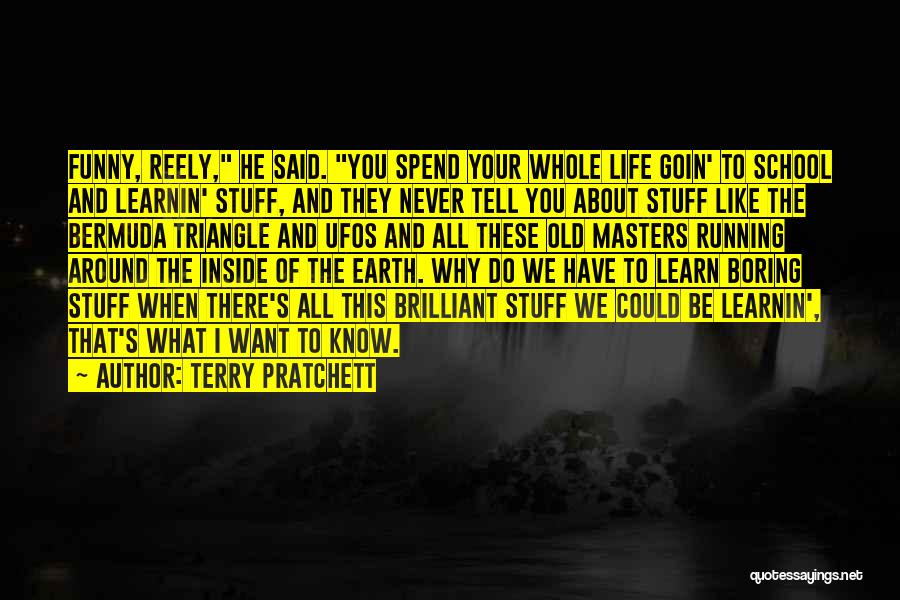 FUNNY, REELY," HE SAID. "YOU SPEND YOUR WHOLE LIFE GOIN' TO SCHOOL AND LEARNIN' STUFF, AND THEY NEVER TELL YOU ABOUT STUFF LIKE THE BERMUDA TRIANGLE AND UFOS AND ALL THESE OLD MASTERS RUNNING AROUND THE INSIDE OF THE EARTH. WHY DO WE HAVE TO LEARN BORING STUFF WHEN THERE'S ALL THIS BRILLIANT STUFF WE COULD BE LEARNIN', THAT'S WHAT I WANT TO KNOW.

— AUTHOR: TERRY PRATCHETT

quotessayings.net